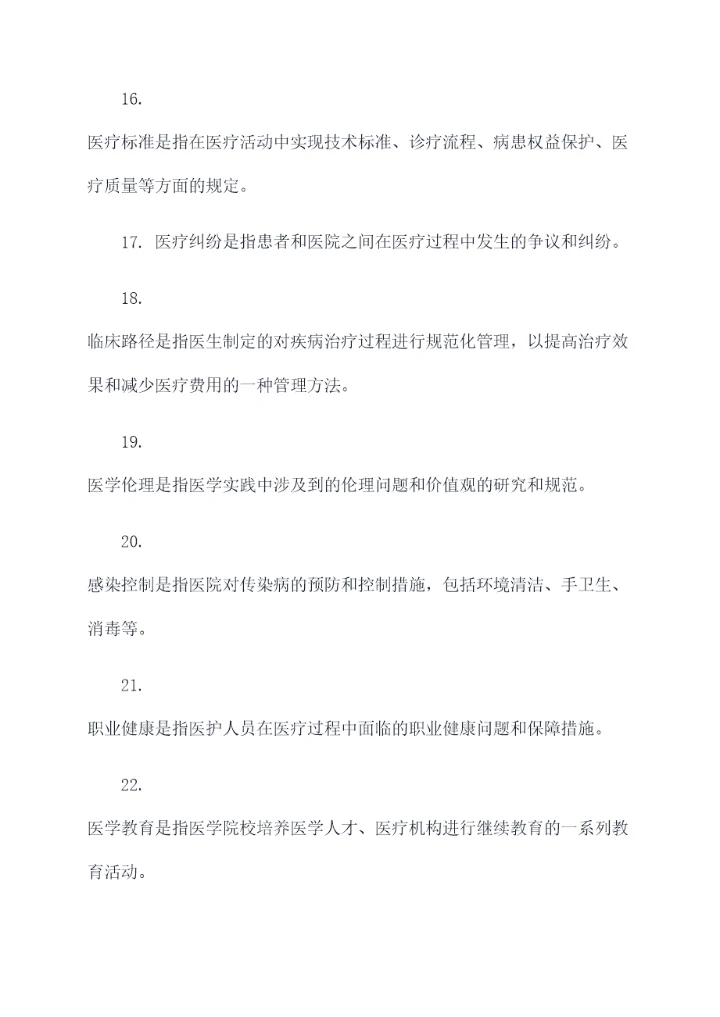 16.

医疗标准是指在医疗活动中实现技术标准、诊疗流程、病患权益保护、医疗质量等方面的规定。

17. 医疗纠纷是指患者和医院之间在医疗过程中发生的争议和纠纷。

18.

临床路径是指医生制定的对疾病治疗过程进行规范化管理，以提高治疗效果和减少医疗费用的一种管理方法。

19.

医学伦理是指医学实践中涉及到的伦理问题和价值观的研究和规范。

20.

感染控制是指医院对传染病的预防和控制措施，包括环境清洁、手卫生、消毒等。

21.

职业健康是指医护人员在医疗过程中面临的职业健康问题和保障措施。

22.

医学教育是指医学院校培养医学人才、医疗机构进行继续教育的一系列教育活动。